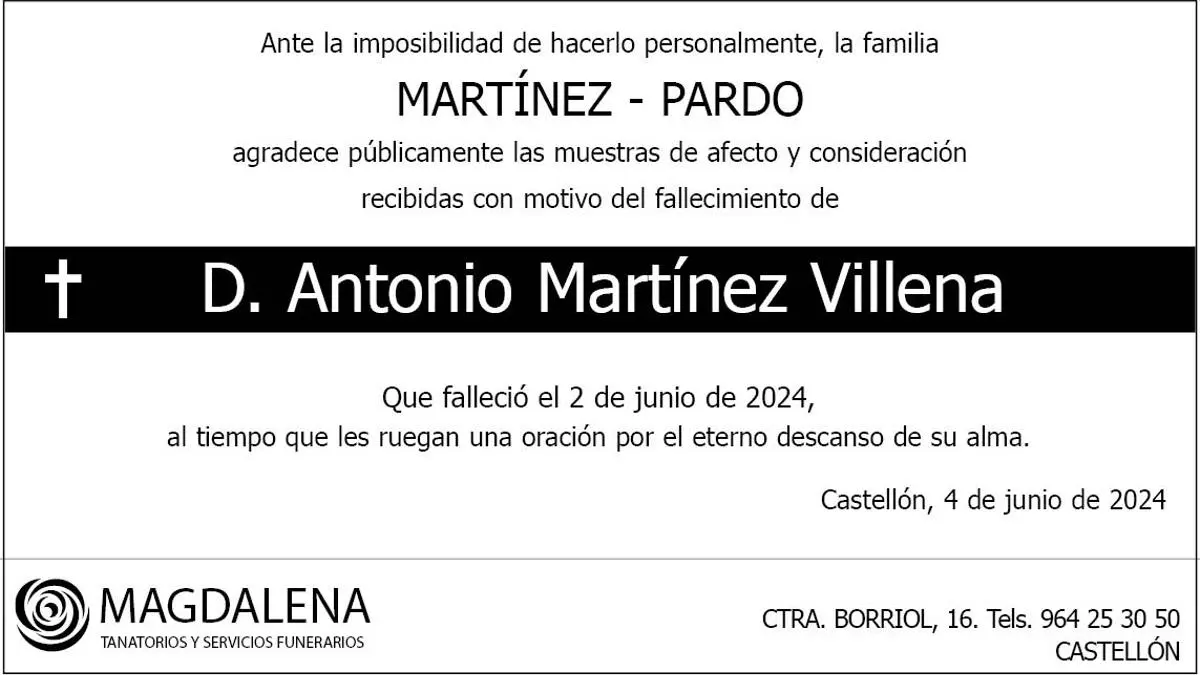 Ante la imposibilidad de hacerlo personalmente, la familia

MARTÍNEZ - PARDO

agradece públicamente las muestras de afecto y consideración

recibidas con motivo del fallecimiento de

† D. Antonio Martínez Villena

Que falleció el 2 de junio de 2024,
al tiempo que les ruegan una oración por el eterno descanso de su alma.

Castellón, 4 de junio de 2024

MAGDALENA
TANATORIOS Y SERVICIOS FUNERARIOS

CTRA. BORRIOL, 16. Tels. 964 25 30 50
CASTELLÓN